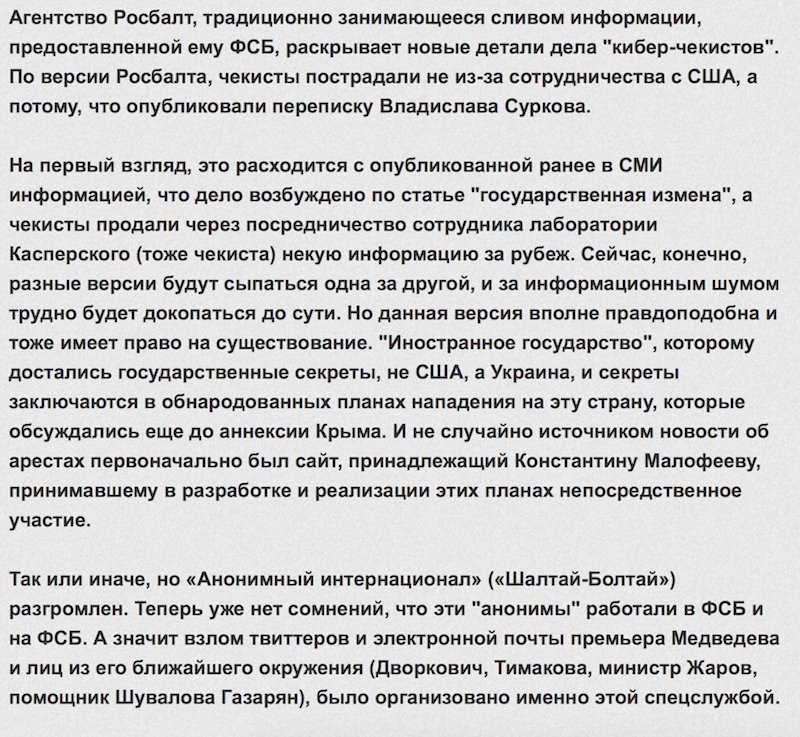 Агентство Росбалт, традиционно занимающееся сливом информации, предоставленной ему ФСБ, раскрывает новые детали дела "кибер-чекистов". По версии Росбалта, чекисты пострадали не из-за сотрудничества с США, а потому, что опубликовали переписку Владислава Суркова.

На первый взгляд, это расходится с опубликованной ранее в СМИ информацией, что дело возбуждено по статье "государственная измена", а чекисты продали через посредничество сотрудника лаборатории Касперского (тоже чекиста) некую информацию за рубеж. Сейчас, конечно, разные версии будут сыпаться одна за другой, и за информационным шумом трудно будет докопаться до сути. Но данная версия вполне правдоподобна и тоже имеет право на существование. "Иностранное государство", которому достались государственные секреты, не США, а Украина, и секреты заключаются в обнародованных планах нападения на эту страну, которые обсуждались еще до аннексии Крыма. И не случайно источником новости об арестах первоначально был сайт, принадлежащий Константину Малофееву, принимавшему в разработке и реализации этих планах непосредственное участие.

Так или иначе, но «Анонимный интернационал» («Шалтай-Болтай») разгромлен. Теперь уже нет сомнений, что эти "анонимы" работали в ФСБ и на ФСБ. А значит взлом твиттеров и электронной почты премьера Медведева и лиц из его ближайшего окружения (Дворкович, Тимакова, министр Жаров, помощник Шувалова Газарян), было организовано именно этой спецслужбой.